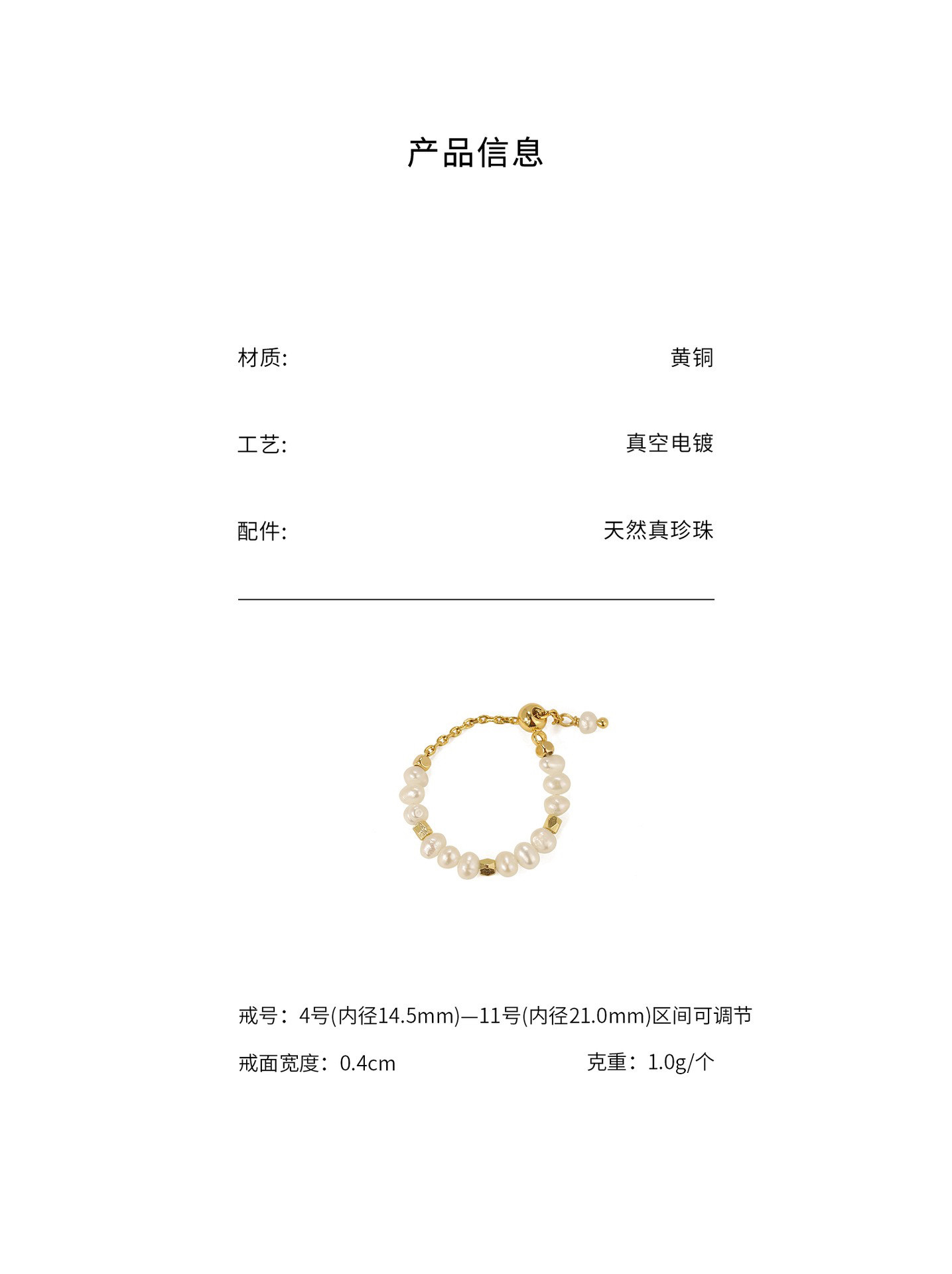 产品信息

材质: 黄铜

工艺: 真空电镀

配件: 天然真珍珠

戒号：4号(内径14.5mm)—11号(内径21.0mm)区间可调节

戒面宽度：0.4cm 克重：1.0g/个